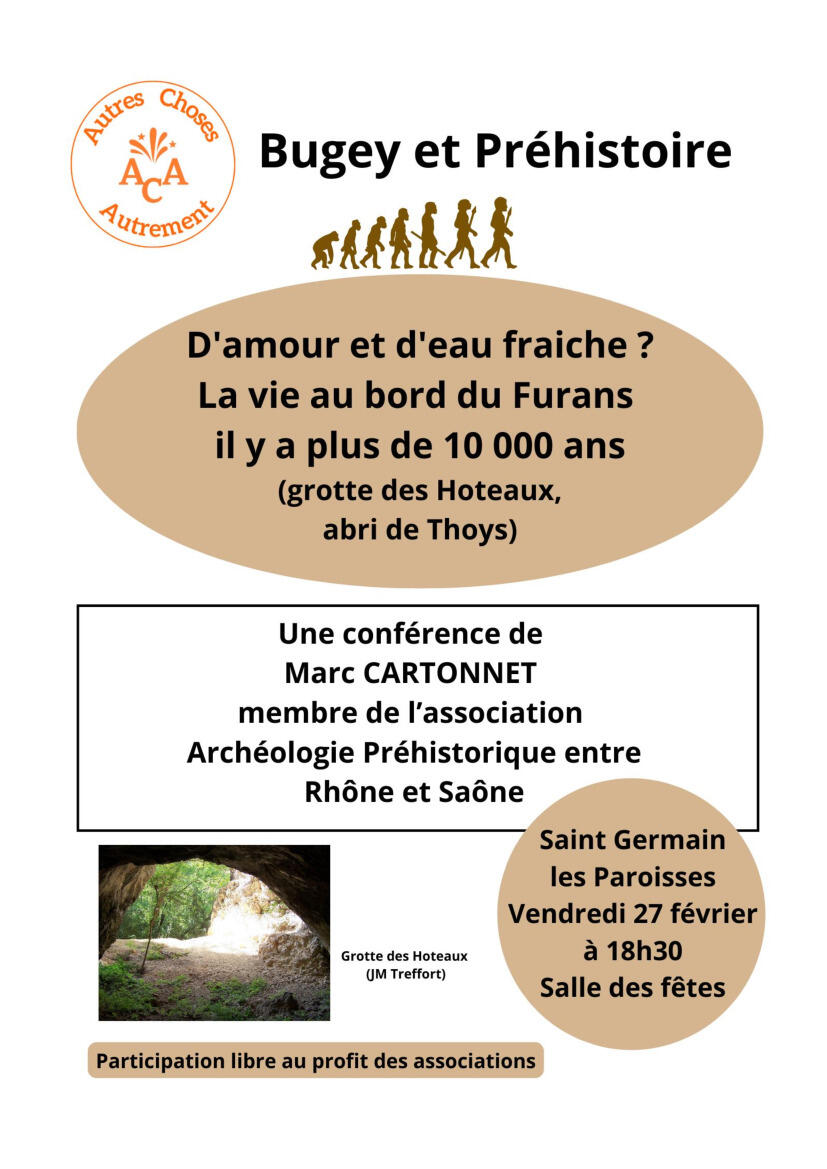 Autres Choses
ACA
Autrement

Bugey et Préhistoire

D'amour et d'eau fraiche ?
La vie au bord du Furans
il y a plus de 10 000 ans
(grotte des Hoteaux,
abri de Thoys)

Une conférence de
Marc CARTONNET
membre de l'association
Archéologie Préhistorique entre
Rhône et Saône

Grotte des Hoteaux
(JM Treffort)

Saint Germain
les Paroisses
Vendredi 27 février
à 18h30
Salle des fêtes

Participation libre au profit des associations